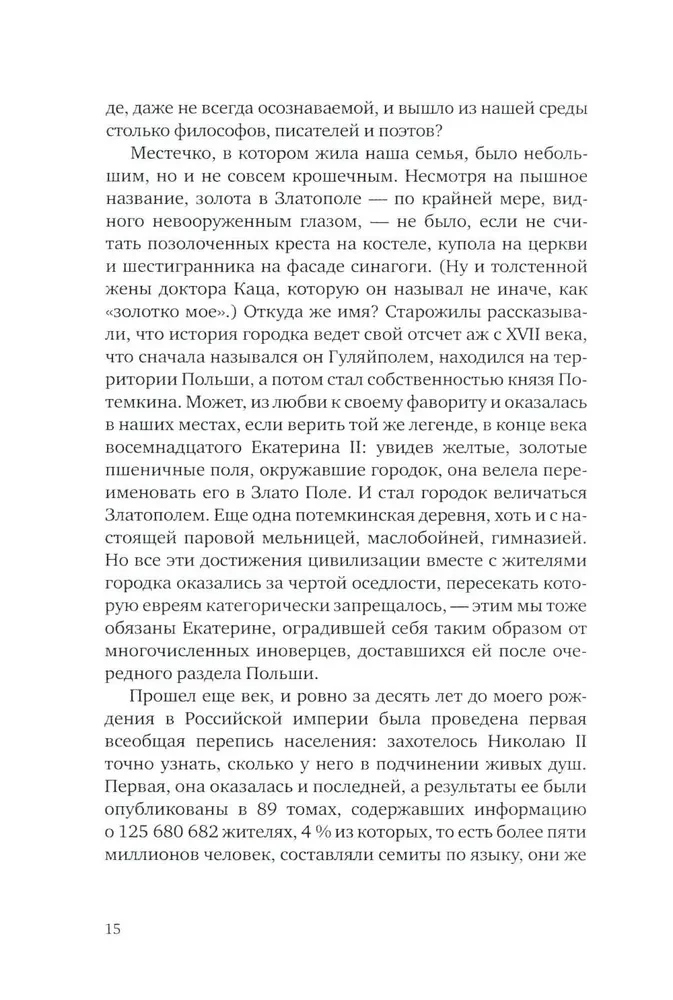 де, даже не всегда осознаваемой, и вышло из нашей среды столько философов, писателей и поэтов?

Местечко, в котором жила наша семья, было небольшим, но и не совсем крошечным. Несмотря на пышное название, золота в Златополе — по крайней мере, видного невооруженным глазом, — не было, если не считать позолоченных креста на костеле, купола на церкви и шестигранника на фасаде синагоги. (Ну и толстенной жены доктора Каца, которую он называл не иначе, как «золотко мое».) Откуда же имя? Старожилы рассказывали, что история городка ведет свой отсчет аж с XVII века, что сначала назывался он Гуляйполем, находился на территории Польши, а потом стал собственностью князя Потемкина. Может, из любви к своему фавориту и оказалась в наших местах, если верить той же легенде, в конце века восемнадцатого Екатерина II: увидев желтые, золотые пшеничные поля, окружавшие городок, она велела переименовать его в Злато Поле. И стал городок величаться Златополем. Еще одна потемкинская деревня, хоть и с настоящей паровой мельницей, маслобойней, гимназией. Но все эти достижения цивилизации вместе с жителями городка оказались за чертой оседлости, пересекать которую евреям категорически запрещалось, — этим мы тоже обязаны Екатерине, оградившей себя таким образом от многочисленных иноверцев, доставшихся ей после очередного раздела Польши.

Прошел еще век, и ровно за десять лет до моего рождения в Российской империи была проведена первая всеобщая перепись населения: захотелось Николаю II точно узнать, сколько у него в подчинении живых душ. Первая, она оказалась и последней, а результаты ее были опубликованы в 89 томах, содержавших информацию о 125 680 682 жителях, 4 % из которых, то есть более пяти миллионов человек, составляли семиты по языку, они же

15